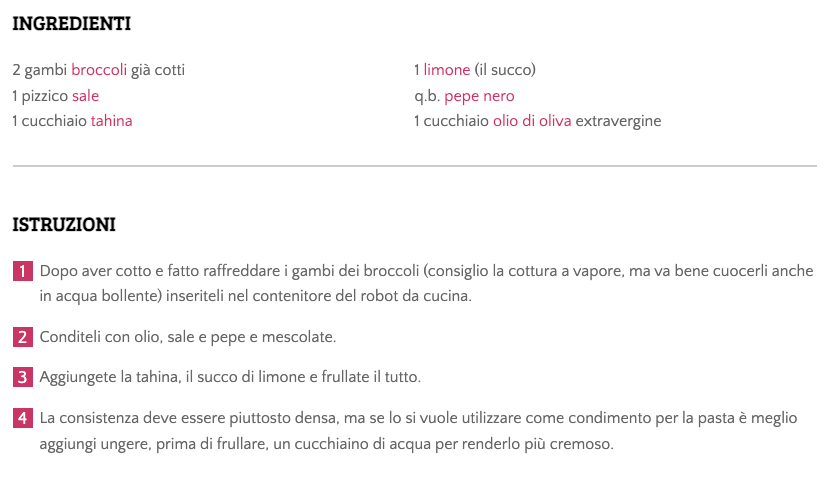 INGREDIENTI

2 gambi broccoli già cotti
1 pizzico sale
1 cucchiaio tahina

1 limone (il succo)
q.b. pepe nero
1 cucchiaio olio di oliva extravergine

ISTRUZIONI

1 Dopo aver cotto e fatto raffreddare i gambi dei broccoli (consiglio la cottura a vapore, ma va bene cuocerli anche in acqua bollente) inseriteli nel contenitore del robot da cucina.

2 Conditeli con olio, sale e pepe e mescolate.

3 Aggiungete la tahina, il succo di limone e frullate il tutto.

4 La consistenza deve essere piuttosto densa, ma se lo si vuole utilizzare come condimento per la pasta è meglio aggiungi ungere, prima di frullare, un cucchiaino di acqua per renderlo più cremoso.